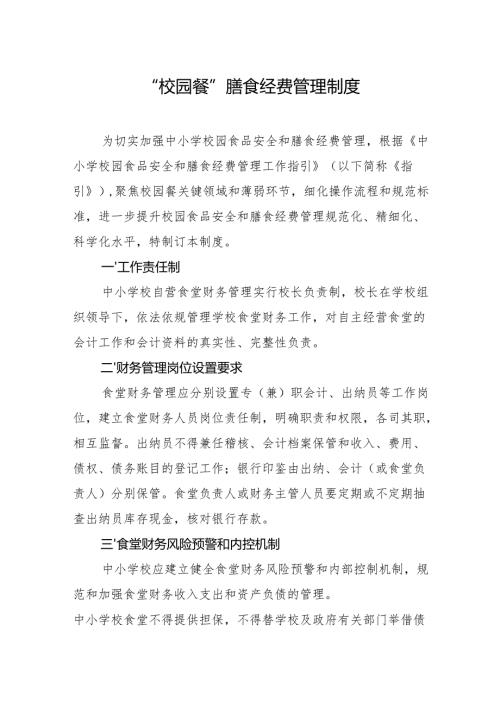 “校园餐”膳食经费管理制度

为切实加强中小学校园食品安全和膳食经费管理，根据《中小学校园食品安全和膳食经费管理工作指引》（以下简称《指引》），聚焦校园餐关键领域和薄弱环节，细化操作流程和规范标准，进一步提升校园食品安全和膳食经费管理规范化、精细化、科学化水平，特制订本制度。

一'工作责任制

中小学校自营食堂财务管理实行校长负责制，校长在学校组织领导下，依法依规管理学校食堂财务工作，对自主经营食堂的会计工作和会计资料的真实性、完整性负责。

二'财务管理岗位设置要求

食堂财务管理应分别设置专（兼）职会计、出纳员等工作岗位，建立食堂财务人员岗位责任制，明确职责和权限，各司其职，相互监督。出纳员不得兼任稽核、会计档案保管和收入、费用、债权、债务账目的登记工作；银行印鉴由出纳、会计（或食堂负责人）分别保管。食堂负责人或财务主管人员要定期或不定期抽查出纳员库存现金，核对银行存款。

三'食堂财务风险预警和内控机制

中小学校应建立健全食堂财务风险预警和内部控制机制，规范和加强食堂财务收入支出和资产负债的管理。

中小学校食堂不得提供担保，不得替学校及政府有关部门举借债